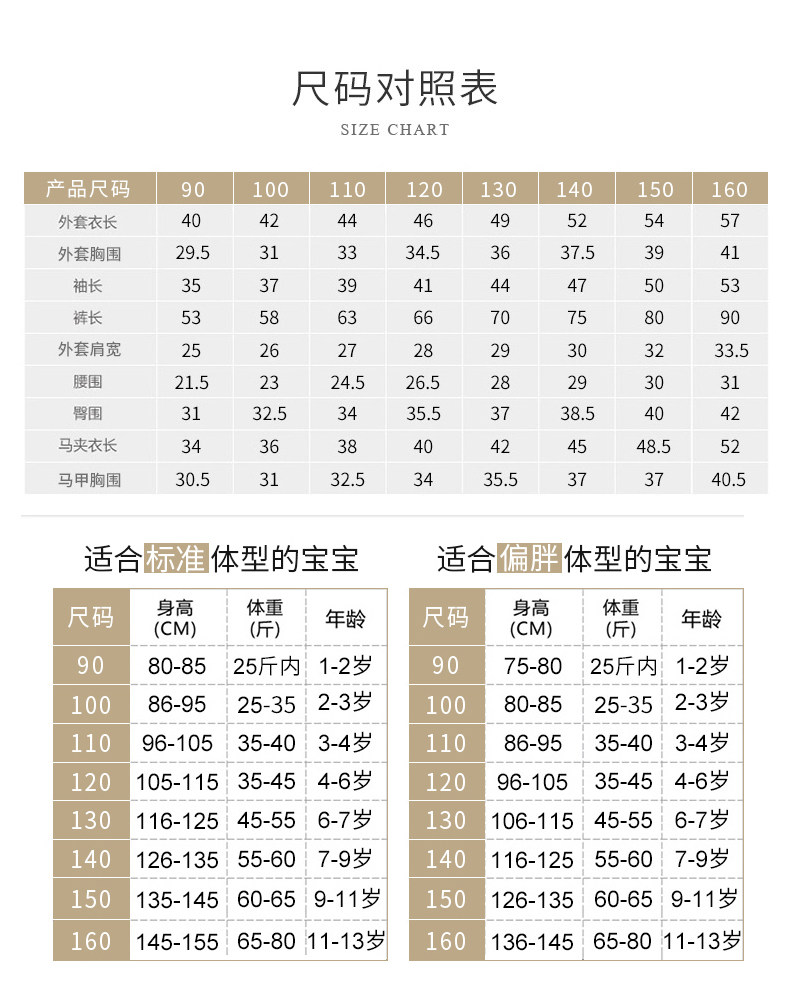 尺码对照表

SIZE CHART

| 产品尺码 | 90 | 100 | 110 | 120 | 130 | 140 | 150 | 160 |
|---|---|---|---|---|---|---|---|---|
| 外套衣长 | 40 | 42 | 44 | 46 | 49 | 52 | 54 | 57 |
| 外套胸围 | 29.5 | 31 | 33 | 34.5 | 36 | 37.5 | 39 | 41 |
| 袖长 | 35 | 37 | 39 | 41 | 44 | 47 | 50 | 53 |
| 裤长 | 53 | 58 | 63 | 66 | 70 | 75 | 80 | 90 |
| 外套肩宽 | 25 | 26 | 27 | 28 | 29 | 30 | 32 | 33.5 |
| 腰围 | 21.5 | 23 | 24.5 | 26.5 | 28 | 29 | 30 | 31 |
| 臀围 | 31 | 32.5 | 34 | 35.5 | 37 | 38.5 | 40 | 42 |
| 马夹衣长 | 34 | 36 | 38 | 40 | 42 | 45 | 48.5 | 52 |
| 马甲胸围 | 30.5 | 31 | 32.5 | 34 | 35.5 | 37 | 37 | 40.5 |

适合标准体型的宝宝

| 尺码 | 身高 (CM) | 体重 (斤) | 年龄 |
|---|---|---|---|
| 90 | 80-85 | 25斤内 | 1-2岁 |
| 100 | 86-95 | 25-35 | 2-3岁 |
| 110 | 96-105 | 35-40 | 3-4岁 |
| 120 | 105-115 | 35-45 | 4-6岁 |
| 130 | 116-125 | 45-55 | 6-7岁 |
| 140 | 126-135 | 55-60 | 7-9岁 |
| 150 | 135-145 | 60-65 | 9-11岁 |
| 160 | 145-155 | 65-80 | 11-13岁 |

适合偏胖体型的宝宝

| 尺码 | 身高 (CM) | 体重 (斤) | 年龄 |
|---|---|---|---|
| 90 | 75-80 | 25斤内 | 1-2岁 |
| 100 | 80-85 | 25-35 | 2-3岁 |
| 110 | 86-95 | 35-40 | 3-4岁 |
| 120 | 96-105 | 35-45 | 4-6岁 |
| 130 | 106-115 | 45-55 | 6-7岁 |
| 140 | 116-125 | 55-60 | 7-9岁 |
| 150 | 126-135 | 60-65 | 9-11岁 |
| 160 | 136-145 | 65-80 | 11-13岁 |